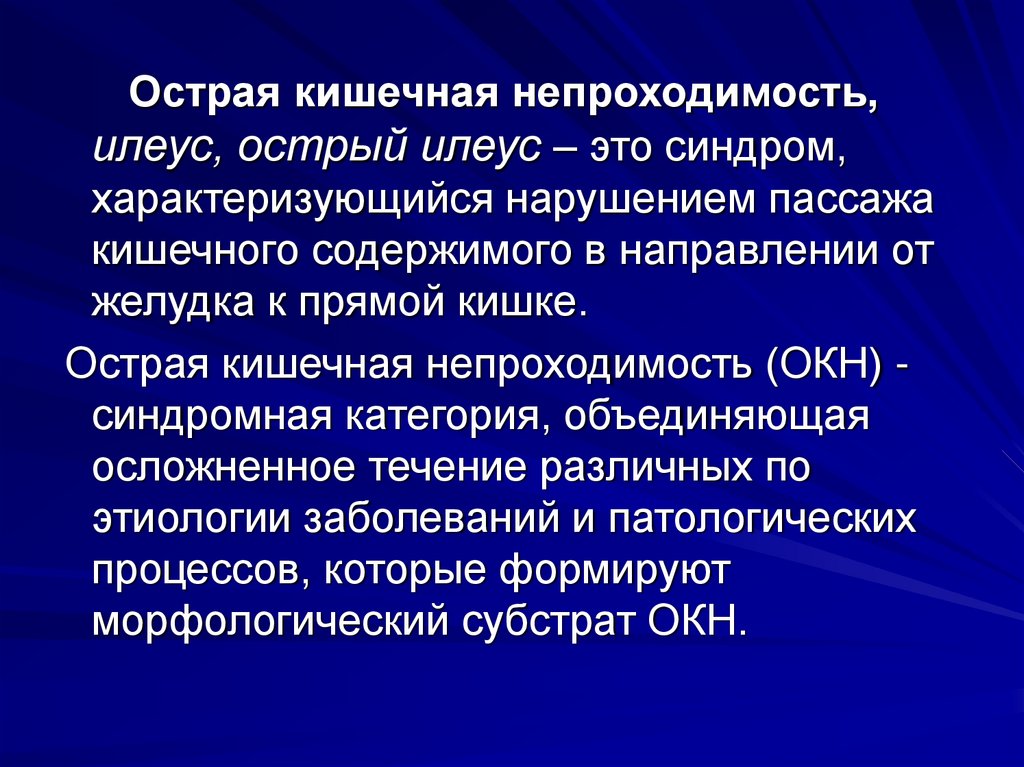 Острая кишечная непроходимость, илеус, острый илеус – это синдром, характеризующийся нарушением пассажа кишечного содержимого в направлении от желудка к прямой кишке.

Острая кишечная непроходимость (ОКН) - синдромная категория, объединяющая осложненное течение различных по этиологии заболеваний и патологических процессов, которые формируют морфологический субстрат ОКН.